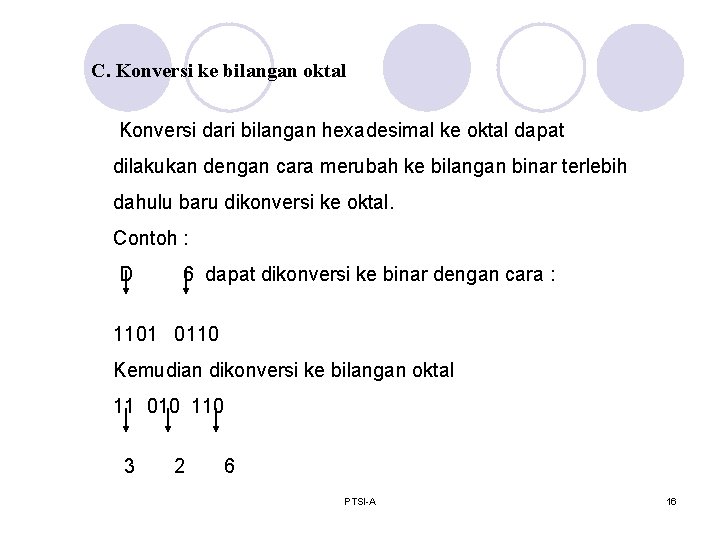 C. Konversi ke bilangan oktal

Konversi dari bilangan hexadesimal ke oktal dapat dilakukan dengan cara merubah ke bilangan binar terlebih dahulu baru dikonversi ke oktal.

Contoh :

D 6 dapat dikonversi ke binar dengan cara :

1101 0110

Kemudian dikonversi ke bilangan oktal

11 010 110

3 2 6

PTSI-A

16